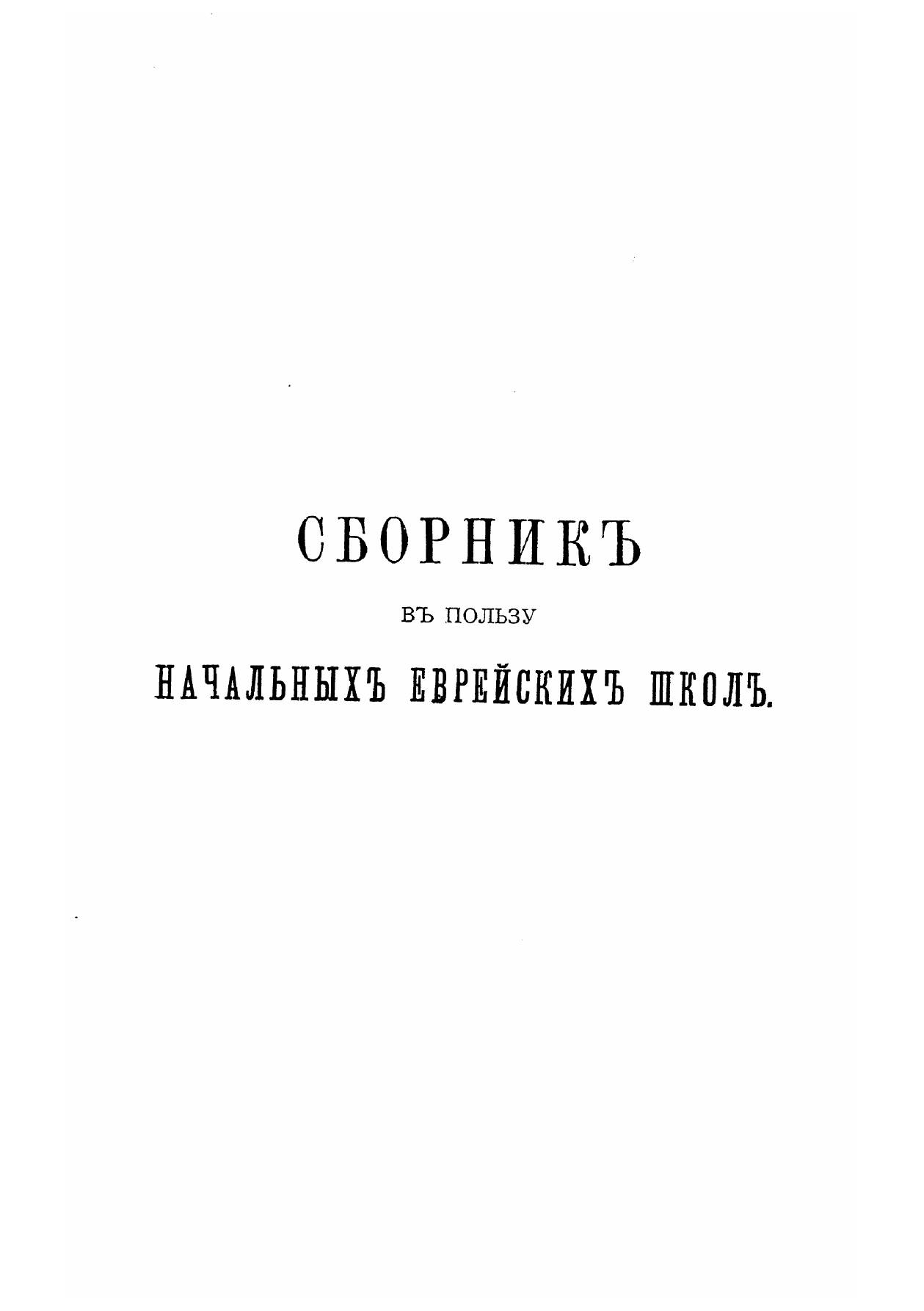 СБОРНИКЪ

ВЪ ПОЛЬЗУ

НАЧАЛЬНЫХЪ ЕВРЕЙСКИХЪ ШКОЛЪ.